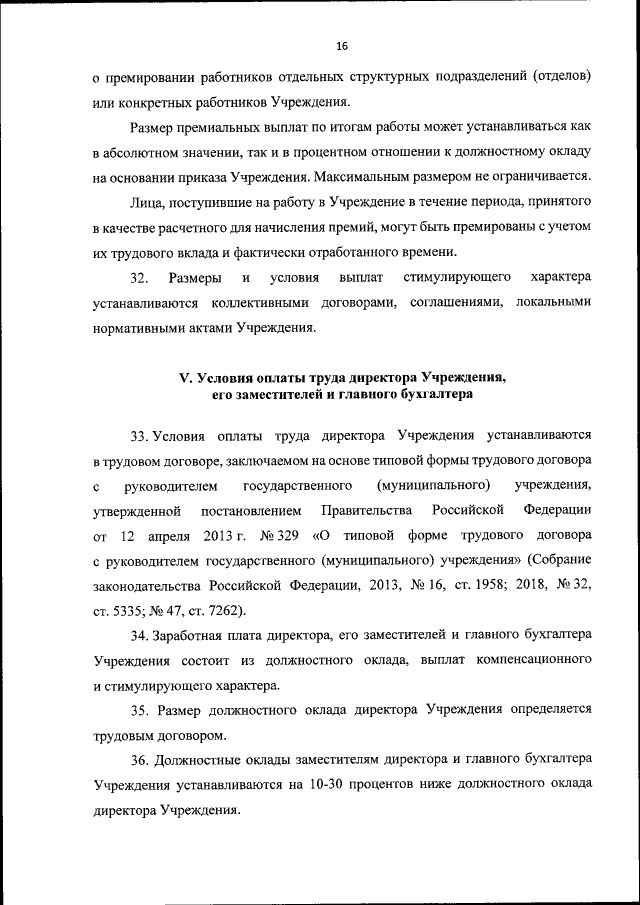 16

о премировании работников отдельных структурных подразделений (отделов) или конкретных работников Учреждения.

Размер премиальных выплат по итогам работы может устанавливаться как в абсолютном значении, так и в процентном отношении к должностному окладу на основании приказа Учреждения. Максимальным размером не ограничивается.

Лица, поступившие на работу в Учреждение в течение периода, принятого в качестве расчетного для начисления премий, могут быть премированы с учетом их трудового вклада и фактически отработанного времени.

32. Размеры и условия выплат стимулирующего характера устанавливаются коллективными договорами, соглашениями, локальными нормативными актами Учреждения.

V. Условия оплаты труда директора Учреждения, его заместителей и главного бухгалтера

33. Условия оплаты труда директора Учреждения устанавливаются в трудовом договоре, заключаемом на основе типовой формы трудового договора с руководителем государственного (муниципального) учреждения, утвержденной постановлением Правительства Российской Федерации от 12 апреля 2013 г. № 329 «О типовой форме трудового договора с руководителем государственного (муниципального) учреждения» (Собрание законодательства Российской Федерации, 2013, № 16, ст. 1958; 2018, № 32, ст. 5335; № 47, ст. 7262).

34. Заработная плата директора, его заместителей и главного бухгалтера Учреждения состоит из должностного оклада, выплат компенсационного и стимулирующего характера.

35. Размер должностного оклада директора Учреждения определяется трудовым договором.

36. Должностные оклады заместителям директора и главного бухгалтера Учреждения устанавливаются на 10-30 процентов ниже должностного оклада директора Учреждения.